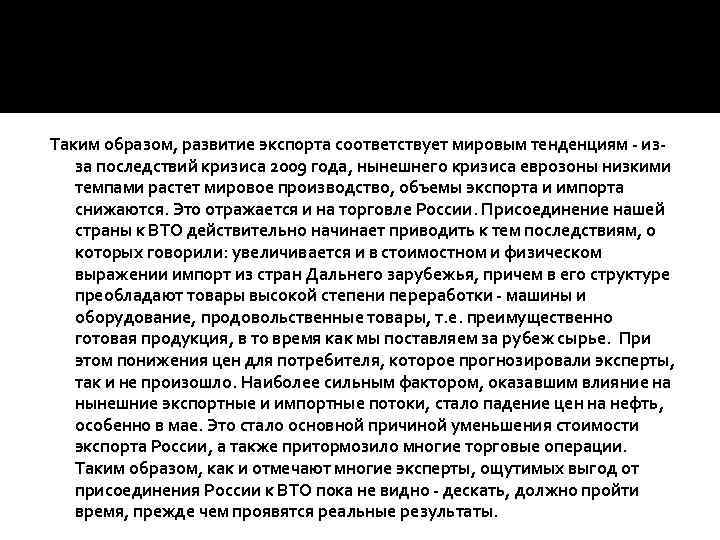 Таким образом, развитие экспорта соответствует мировым тенденциям - из-за последствий кризиса 2009 года, нынешнего кризиса еврозоны низкими темпами растет мировое производство, объемы экспорта и импорта снижаются. Это отражается и на торговле России. Присоединение нашей страны к ВТО действительно начинает приводить к тем последствиям, о которых говорили: увеличивается и в стоимостном и физическом выражении импорт из стран Дальнего зарубежья, причем в его структуре преобладают товары высокой степени переработки - машины и оборудование, продовольственные товары, т.е. преимущественно готовая продукция, в то время как мы поставляем за рубеж сырье. При этом понижения цен для потребителя, которое прогнозировали эксперты, так и не произошло. Наиболее сильным фактором, оказавшим влияние на нынешние экспортные и импортные потоки, стало падение цен на нефть, особенно в мае. Это стало основной причиной уменьшения стоимости экспорта России, а также притормозило многие торговые операции. Таким образом, как и отмечают многие эксперты, ощутимых выгод от присоединения России к ВТО пока не видно - дескать, должно пройти время, прежде чем проявятся реальные результаты.